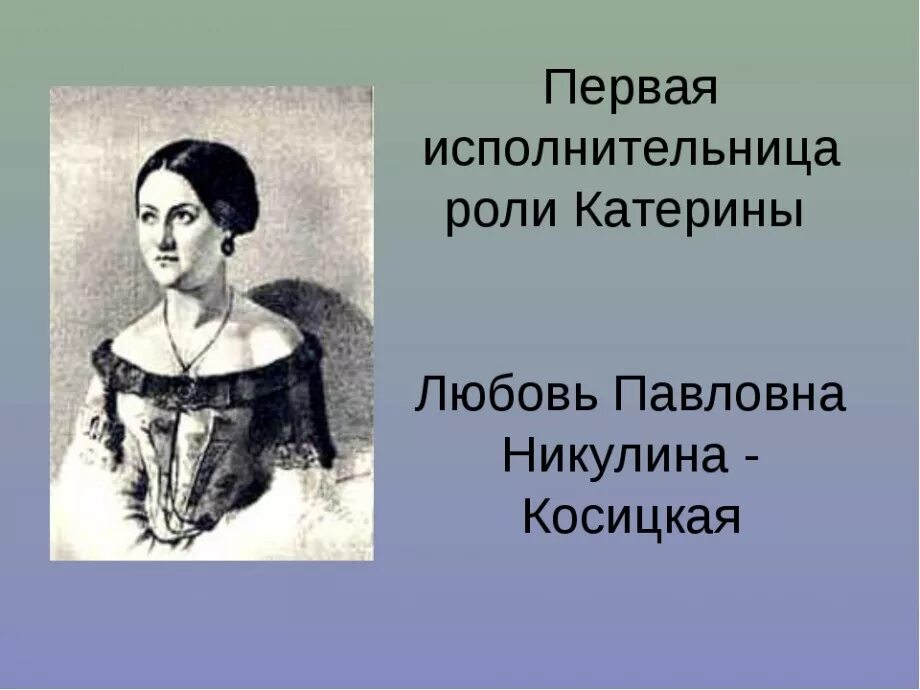 Первая исполнительница роли Катерины

Любовь Павловна Никулина - Косицкая